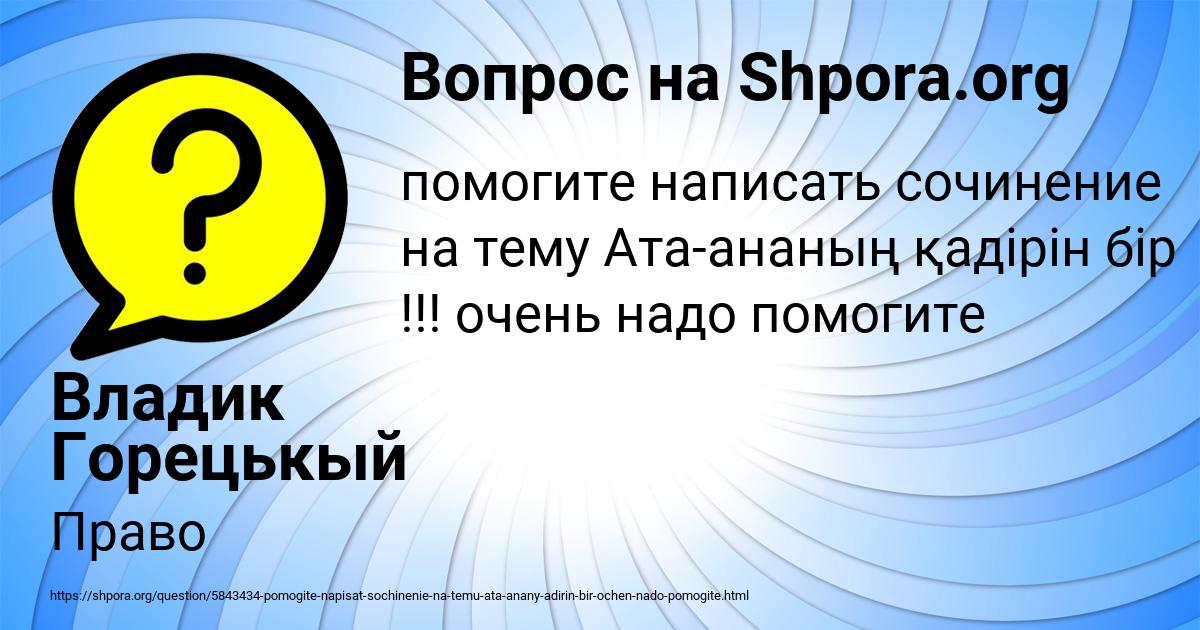 Вопрос на Shpora.org

помогите написать сочинение на тему Ата-ананың қадірін бір !!! очень надо помогите

Владик Горецькый

Право

https://shpora.org/question/5843434-pomogite-napisat-sochinenie-na-temu-ata-anany-adirin-bir-ochen-nado-pomogite.html